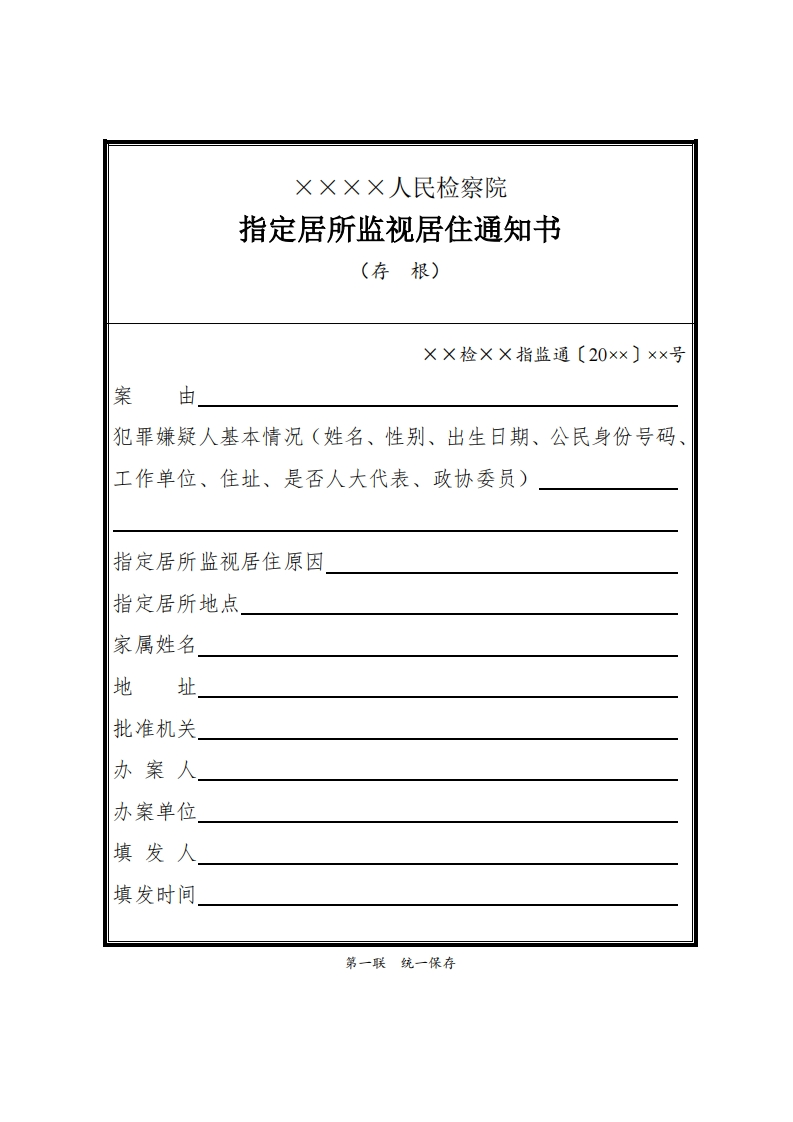 ××××人民检察院

指定居所监视居住通知书

（存　根）

××检××指监通〔20××〕××号

案　　由

犯罪嫌疑人基本情况（姓名、性别、出生日期、公民身份号码、工作单位、住址、是否人大代表、政协委员）

指定居所监视居住原因

指定居所地点

家属姓名

地　　址

批准机关

办 案 人

办案单位

填 发 人

填发时间

第一联　统一保存